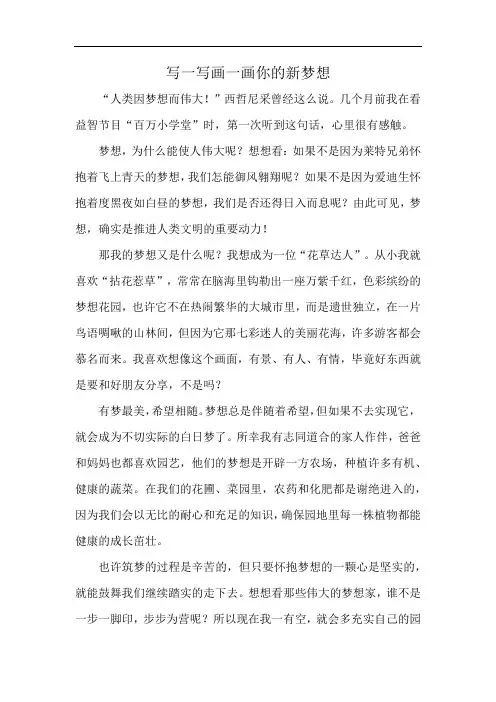 写一写画一画你的新梦想

“人类因梦想而伟大！”西哲尼采曾经这么说。几个月前我在看益智节目“百万小学堂”时，第一次听到这句话，心里很有感触。

梦想，为什么能使人伟大呢？想想看：如果不是因为莱特兄弟怀抱着飞上青天的梦想，我们怎能御风翱翔呢？如果不是因为爱迪生怀抱着度黑夜如白昼的梦想，我们是否还得日入而息呢？由此可见，梦想，确实是推进人类文明的重要动力！

那我的梦想又是什么呢？我想成为一位“花草达人”。从小我就喜欢“拈花惹草”，常常在脑海里钩勒出一座万紫千红，色彩缤纷的梦想花园，也许它不在热闹繁华的大城市里，而是遗世独立，在一片鸟语啁啾的山林间，但因为它那七彩迷人的美丽花海，许多游客都会慕名而来。我喜欢想像这个画面，有景、有人、有情，毕竟好东西就是要和好朋友分享，不是吗？

有梦最美，希望相随。梦想总是伴随着希望，但如果不去实现它，就会成为不切实际的白日梦了。所幸我有志同道合的家人作伴，爸爸和妈妈也都喜欢园艺，他们的梦想是开辟一方农场，种植许多有机、健康的蔬菜。在我们的花圃、菜园里，农药和化肥都是谢绝进入的，因为我们会以无比的耐心和充足的知识，确保园地里每一株植物都能健康的成长茁壮。

也许筑梦的过程是辛苦的，但只要怀抱梦想的一颗心是坚实的，就能鼓舞我们继续踏实的走下去。想想看那些伟大的梦想家，谁不是一步一脚印，步步为营呢？所以现在我一有空，就会多充实自己的园